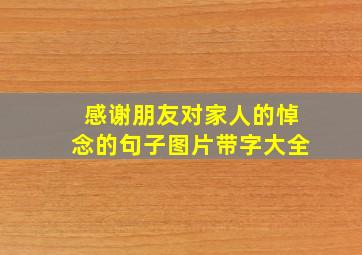 感谢朋友对家人的悼念的句子图片带字大全